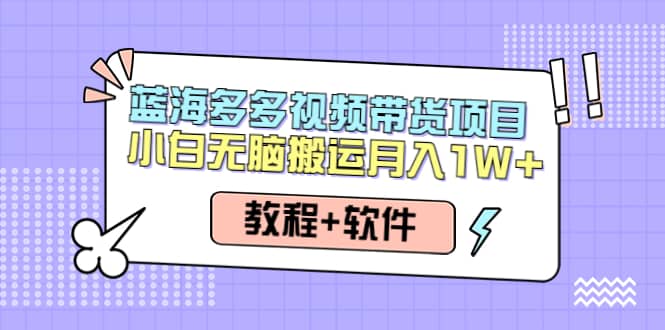 蓝海多多视频带货项目
小白无脑搬运月入1W+

教程+软件